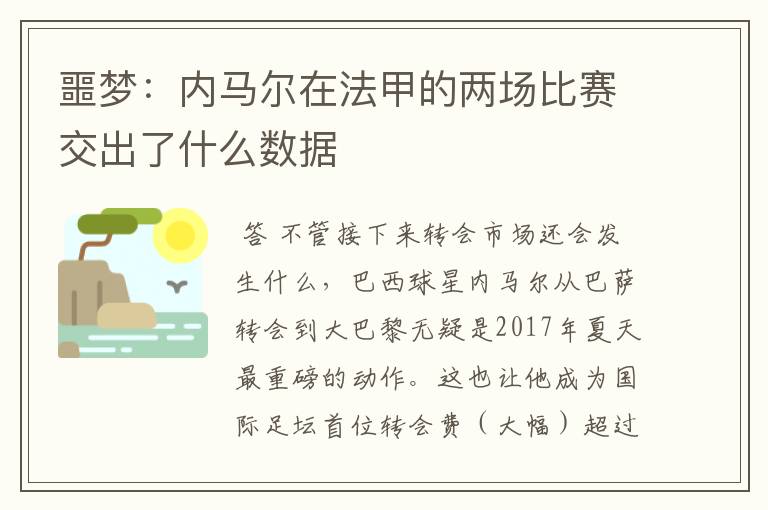 噩梦：内马尔在法甲的两场比赛交出了什么数据

答 不管接下来转会市场还会发生什么，巴西球星内马尔从巴萨转会到大巴黎无疑是2017年夏天最重磅的动作。这也让他成为国际足坛首位转会费（大幅）超过